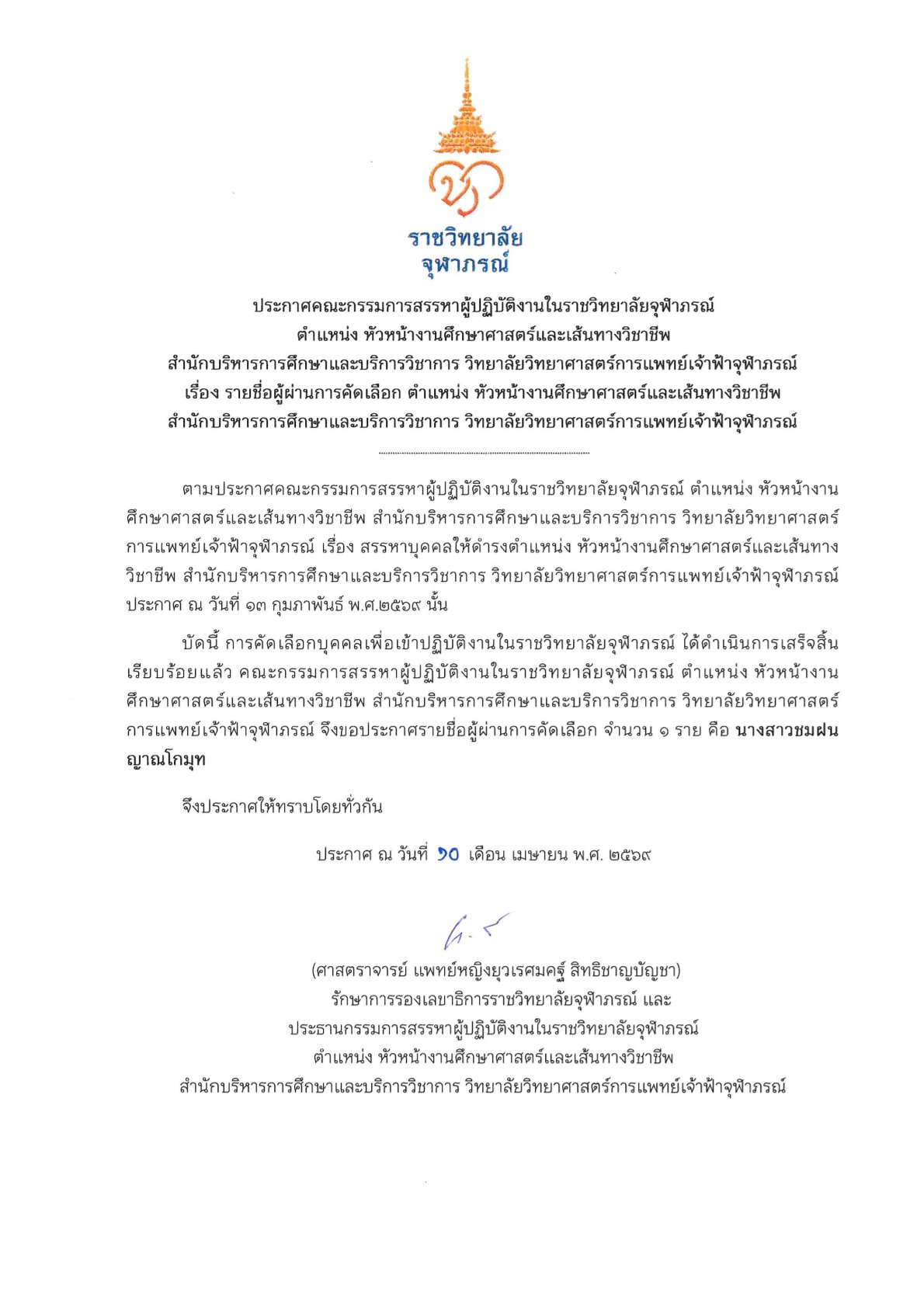 ราชวิทยาลัย
จุฬาภรณ์

ประกาศคณะกรรมการสรรหาผู้ปฏิบัติงานในราชวิทยาลัยจุฬาภรณ์
ตำแหน่ง หัวหน้างานศึกษาศาสตร์และเส้นทางวิชาชีพ
สำนักบริหารการศึกษาและบริการวิชาการ วิทยาลัยวิทยาศาสตร์การแพทย์เจ้าฟ้าจุฬาภรณ์
เรื่อง รายชื่อผู้ผ่านการคัดเลือก ตำแหน่ง หัวหน้างานศึกษาศาสตร์และเส้นทางวิชาชีพ
สำนักบริหารการศึกษาและบริการวิชาการ วิทยาลัยวิทยาศาสตร์การแพทย์เจ้าฟ้าจุฬาภรณ์

ตามประกาศคณะกรรมการสรรหาผู้ปฏิบัติงานในราชวิทยาลัยจุฬาภรณ์ ตำแหน่ง หัวหน้างานศึกษาศาสตร์และเส้นทางวิชาชีพ สำนักบริหารการศึกษาและบริการวิชาการ วิทยาลัยวิทยาศาสตร์การแพทย์เจ้าฟ้าจุฬาภรณ์ เรื่อง สรรหาบุคคลให้ดำรงตำแหน่ง หัวหน้างานศึกษาศาสตร์และเส้นทางวิชาชีพ สำนักบริหารการศึกษาและบริการวิชาการ วิทยาลัยวิทยาศาสตร์การแพทย์เจ้าฟ้าจุฬาภรณ์ ประกาศ ณ วันที่ ๑๓ กุมภาพันธ์ พ.ศ.๒๕๖๙ นั้น

บัดนี้ การคัดเลือกบุคคลเพื่อเข้าปฏิบัติงานในราชวิทยาลัยจุฬาภรณ์ ได้ดำเนินการเสร็จสิ้นเรียบร้อยแล้ว คณะกรรมการสรรหาผู้ปฏิบัติงานในราชวิทยาลัยจุฬาภรณ์ ตำแหน่ง หัวหน้างานศึกษาศาสตร์และเส้นทางวิชาชีพ สำนักบริหารการศึกษาและบริการวิชาการ วิทยาลัยวิทยาศาสตร์การแพทย์เจ้าฟ้าจุฬาภรณ์ จึงขอประกาศรายชื่อผู้ผ่านการคัดเลือก จำนวน ๑ ราย คือ นางสาวชมฝน ญาณโกมุท

จึงประกาศให้ทราบโดยทั่วกัน

ประกาศ ณ วันที่ ๑๐ เดือน เมษายน พ.ศ. ๒๕๖๙

(ศาสตราจารย์ แพทย์หญิงยุวเรศมคฐ์ สิทธิชาญบัญชา)
รักษาการรองเลขาธิการราชวิทยาลัยจุฬาภรณ์ และ
ประธานกรรมการสรรหาผู้ปฏิบัติงานในราชวิทยาลัยจุฬาภรณ์
ตำแหน่ง หัวหน้างานศึกษาศาสตร์และเส้นทางวิชาชีพ
สำนักบริหารการศึกษาและบริการวิชาการ วิทยาลัยวิทยาศาสตร์การแพทย์เจ้าฟ้าจุฬาภรณ์